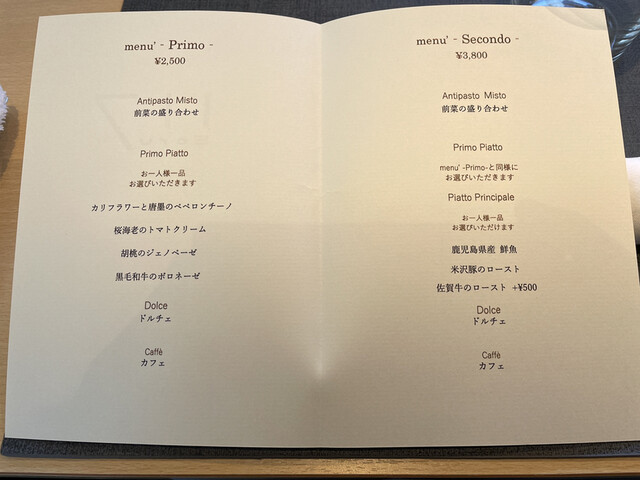 menu' - Primo -
¥2,500

Antipasto Misto
前菜の盛り合わせ

Primo Piatto

お一人様一品
お選びいただきます

カリフラワーと唐墨のペペロンチーノ

桜海老のトマトクリーム

胡桃のジェノベーゼ

黒毛和牛のボロネーゼ

Dolce
ドルチェ

Caffè
カフェ

menu' - Secondo -
¥3,800

Antipasto Misto
前菜の盛り合わせ

Primo Piatto

menu' -Primo-と同様に
お選びいただきます

Piatto Principale

お一人様一品
お選びいただけます

鹿児島県産 鮮魚

米沢豚のロースト

佐賀牛のロースト +¥500

Dolce
ドルチェ

Caffè
カフェ